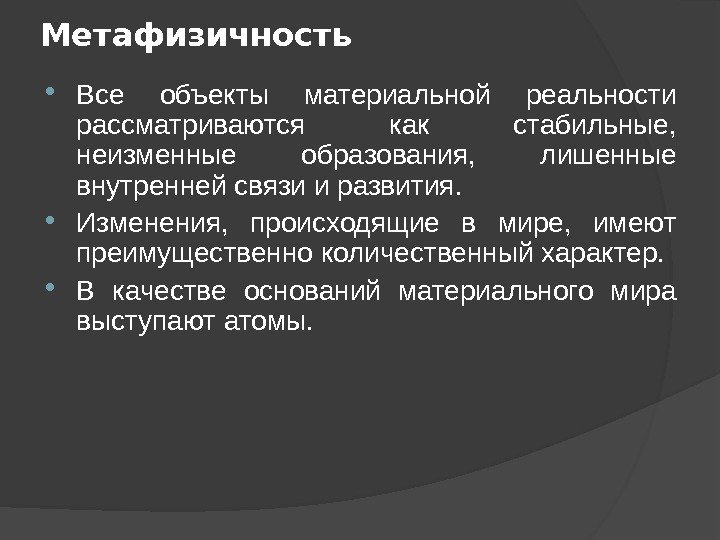 Метафизичность

• Все объекты материальной реальности рассматриваются как стабильные, неизменные образования, лишенные внутренней связи и развития.

• Изменения, происходящие в мире, имеют преимущественно количественный характер.

• В качестве оснований материального мира выступают атомы.